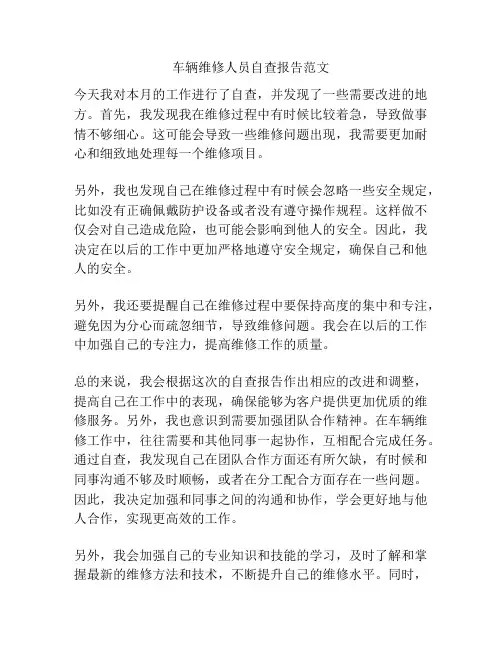 车辆维修人员自查报告范文

今天我对本月的工作进行了自查，并发现了一些需要改进的地方。首先，我发现我在维修过程中有时候比较着急，导致做事情不够细心。这可能会导致一些维修问题出现，我需要更加耐心和细致地处理每一个维修项目。

另外，我也发现自己在维修过程中有时候会忽略一些安全规定，比如没有正确佩戴防护设备或者没有遵守操作规程。这样做不仅会对自己造成危险，也可能会影响到他人的安全。因此，我决定在以后的工作中更加严格地遵守安全规定，确保自己和他人的安全。

另外，我还要提醒自己在维修过程中要保持高度的集中和专注，避免因为分心而疏忽细节，导致维修问题。我会在以后的工作中加强自己的专注力，提高维修工作的质量。

总的来说，我会根据这次的自查报告作出相应的改进和调整，提高自己在工作中的表现，确保能够为客户提供更加优质的维修服务。另外，我也意识到需要加强团队合作精神。在车辆维修工作中，往往需要和其他同事一起协作，互相配合完成任务。通过自查，我发现自己在团队合作方面还有所欠缺，有时候和同事沟通不够及时顺畅，或者在分工配合方面存在一些问题。因此，我决定加强和同事之间的沟通和协作，学会更好地与他人合作，实现更高效的工作。

另外，我会加强自己的专业知识和技能的学习，及时了解和掌握最新的维修方法和技术，不断提升自己的维修水平。同时，